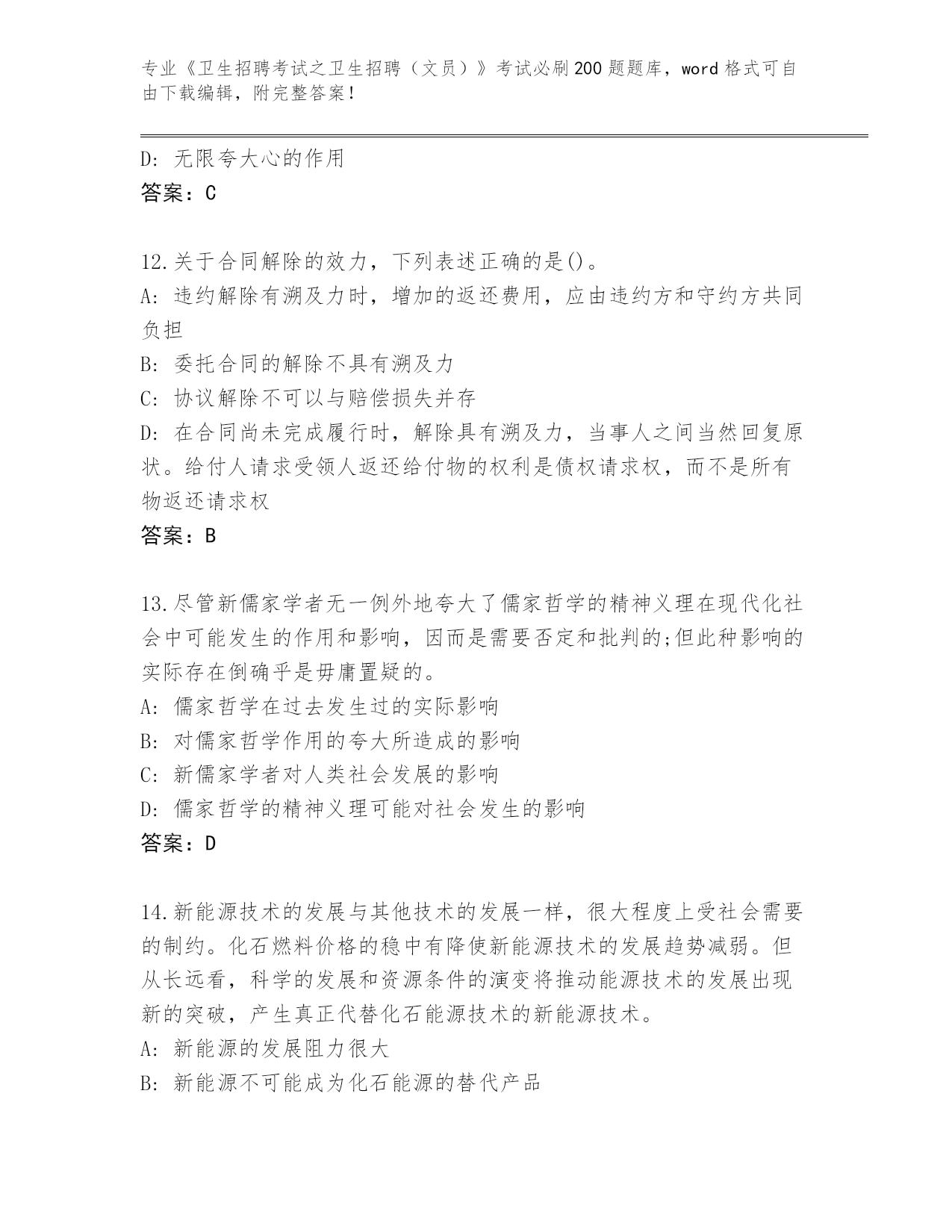 专业《卫生招聘考试之卫生招聘（文员）》考试必刷200题题库，word格式可自由下载编辑，附完整答案！

D: 无限夸大心的作用
答案：C

12.关于合同解除的效力，下列表述正确的是()。
A: 违约解除有溯及力时，增加的返还费用，应由违约方和守约方共同负担
B: 委托合同的解除不具有溯及力
C: 协议解除不可以与赔偿损失并存
D: 在合同尚未完成履行时，解除具有溯及力，当事人之间当然回复原状。给付人请求受领人返还给付物的权利是债权请求权，而不是所有物返还请求权
答案：B

13.尽管新儒家学者无一例外地夸大了儒家哲学的精神义理在现代化社会中可能发生的作用和影响，因而是需要否定和批判的;但此种影响的实际存在倒确乎是毋庸置疑的。
A: 儒家哲学在过去发生过的实际影响
B: 对儒家哲学作用的夸大所造成的影响
C: 新儒家学者对人类社会发展的影响
D: 儒家哲学的精神义理可能对社会发生的影响
答案：D

14.新能源技术的发展与其他技术的发展一样，很大程度上受社会需要的制约。化石燃料价格的稳中有降使新能源技术的发展趋势减弱。但从长远看，科学的发展和资源条件的演变将推动能源技术的发展出现新的突破，产生真正代替化石能源技术的新能源技术。
A: 新能源的发展阻力很大
B: 新能源不可能成为化石能源的替代产品